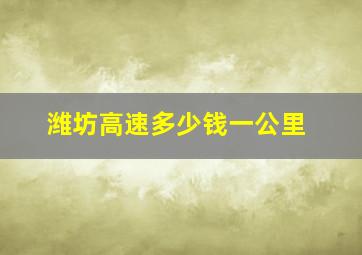 潍坊高速多少钱一公里